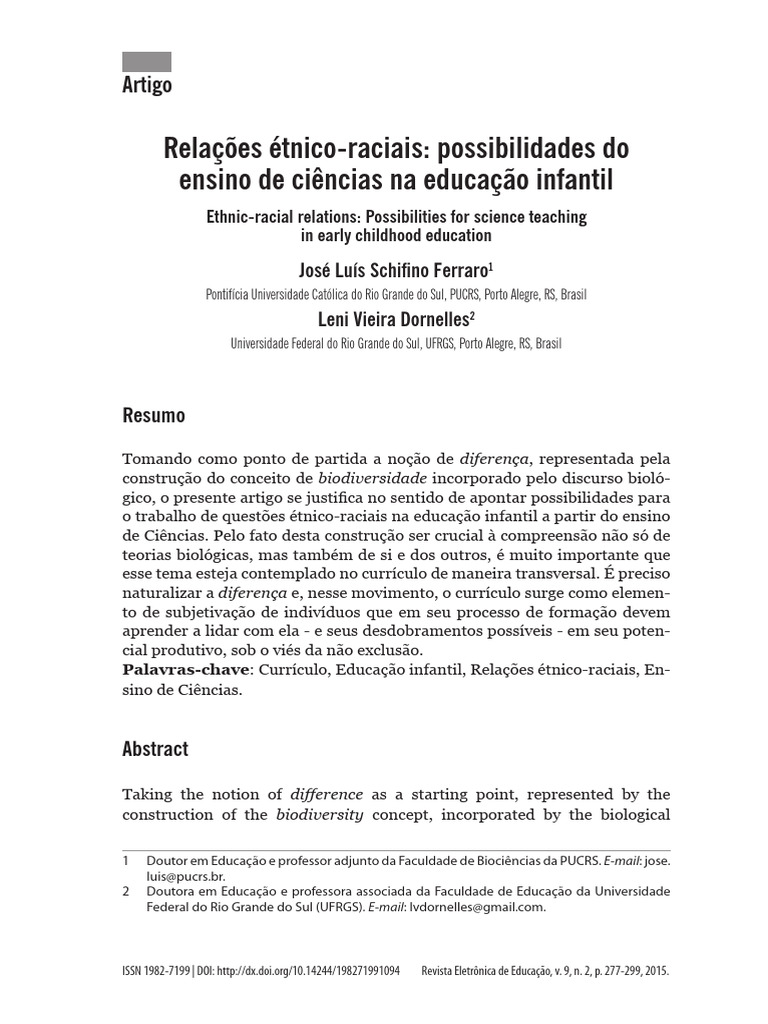 Artigo

Relações étnico-raciais: possibilidades do ensino de ciências na educação infantil

Ethnic-racial relations: Possibilities for science teaching in early childhood education

José Luís Schifino Ferraro$^1$

Pontifícia Universidade Católica do Rio Grande do Sul, PUCRS, Porto Alegre, RS, Brasil

Leni Vieira Dornelles$^2$

Universidade Federal do Rio Grande do Sul, UFRGS, Porto Alegre, RS, Brasil

Resumo

Tomando como ponto de partida a noção de diferença, representada pela construção do conceito de biodiversidade incorporado pelo discurso biológico, o presente artigo se justifica no sentido de apontar possibilidades para o trabalho de questões étnico-raciais na educação infantil a partir do ensino de Ciências. Pelo fato desta construção ser crucial à compreensão não só de teorias biológicas, mas também de si e dos outros, é muito importante que esse tema esteja contemplado no currículo de maneira transversal. É preciso naturalizar a diferença e, nesse movimento, o currículo surge como elemento de subjetivação de indivíduos que em seu processo de formação devem aprender a lidar com ela - e seus desdobramentos possíveis - em seu potencial produtivo, sob o viés da não exclusão.
Palavras-chave: Currículo, Educação infantil, Relações étnico-raciais, Ensino de Ciências.

Abstract

Taking the notion of difference as a starting point, represented by the construction of the biodiversity concept, incorporated by the biological

1 Doutor em Educação e professor adjunto da Faculdade de Biociências da PUCRS. E-mail: jose.luis@pucrs.br.
2 Doutora em Educação e professora associada da Faculdade de Educação da Universidade Federal do Rio Grande do Sul (UFRGS). E-mail: lvdornelles@gmail.com.

ISSN 1982-7199 | DOI: http://dx.doi.org/10.14244/198271991094 Revista Eletrônica de Educação, v. 9, n. 2, p. 277-299, 2015.